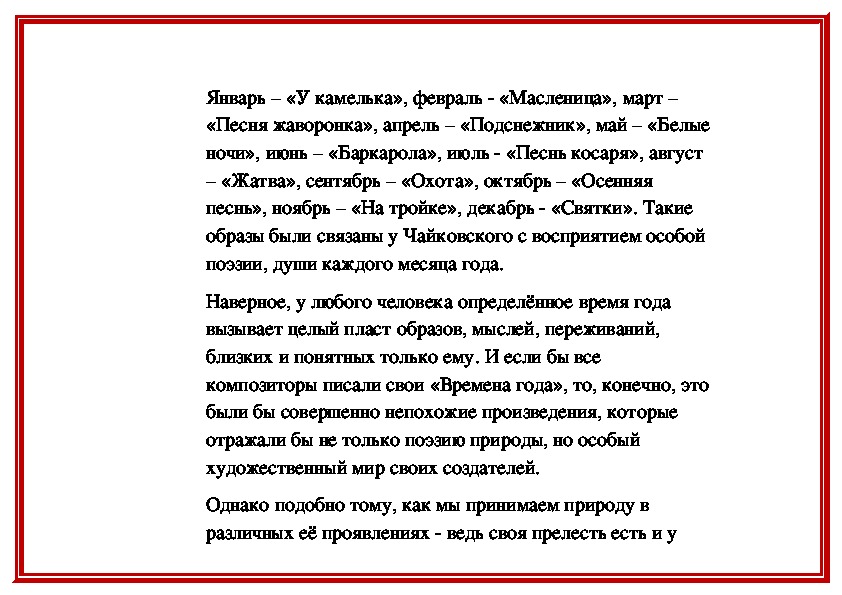 Январь – «У камелька», февраль - «Масленица», март – «Песня жаворонка», апрель – «Подснежник», май – «Белые ночи», июнь – «Баркарола», июль - «Песнь косаря», август – «Жатва», сентябрь – «Охота», октябрь – «Осенняя песнь», ноябрь – «На тройке», декабрь - «Святки». Такие образы были связаны у Чайковского с восприятием особой поэзии, души каждого месяца года.

Наверное, у любого человека определённое время года вызывает целый пласт образов, мыслей, переживаний, близких и понятных только ему. И если бы все композиторы писали свои «Времена года», то, конечно, это были бы совершенно непохожие произведения, которые отражали бы не только поэзию природы, но особый художественный мир своих создателей.

Однако подобно тому, как мы принимаем природу в различных её проявлениях - ведь своя прелесть есть и у